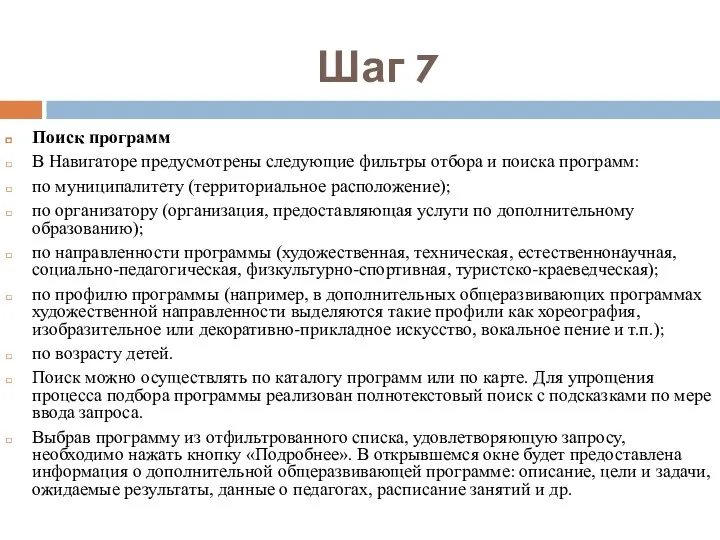 Шаг 7

Поиск программ

В Навигаторе предусмотрены следующие фильтры отбора и поиска программ:

по муниципалитету (территориальное расположение);

по организатору (организация, предоставляющая услуги по дополнительному образованию);

по направленности программы (художественная, техническая, естественнонаучная, социально-педагогическая, физкультурно-спортивная, туристско-краеведческая);

по профилю программы (например, в дополнительных общеразвивающих программах художественной направленности выделяются такие профили как хореография, изобразительное или декоративно-прикладное искусство, вокальное пение и т.п.);

по возрасту детей.

Поиск можно осуществлять по каталогу программ или по карте. Для упрощения процесса подбора программы реализован полнотекстовый поиск с подсказками по мере ввода запроса.

Выбрав программу из отфильтрованного списка, удовлетворяющую запросу, необходимо нажать кнопку «Подробнее». В открывшемся окне будет предоставлена информация о дополнительной общеразвивающей программе: описание, цели и задачи, ожидаемые результаты, данные о педагогах, расписание занятий и др.